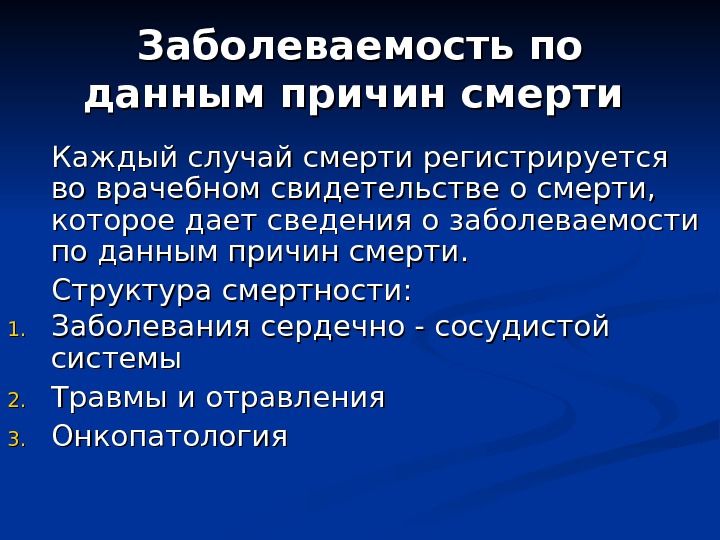 Заболеваемость по данным причин смерти

Каждый случай смерти регистрируется во врачебном свидетельстве о смерти, которое дает сведения о заболеваемости по данным причин смерти.

Структура смертности:

1. Заболевания сердечно - сосудистой системы
2. Травмы и отравления
3. Онкопатология